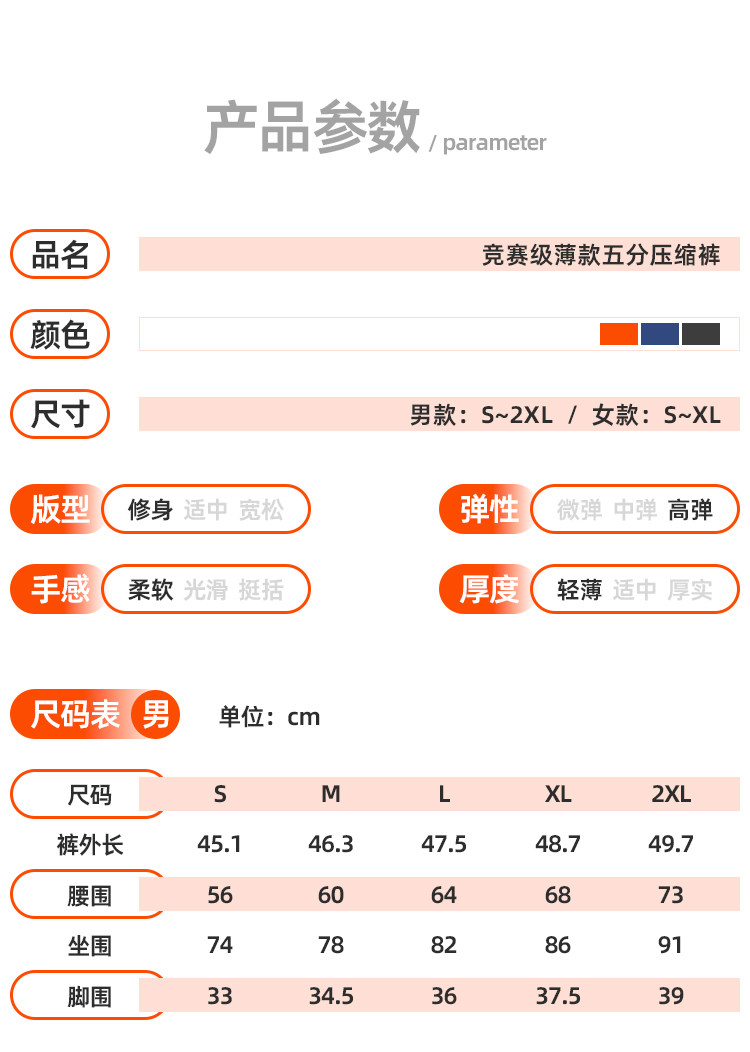 产品参数 / parameter

品名
竞赛级薄款五分压缩裤

颜色

尺寸
男款：S~2XL / 女款：S~XL

版型
修身 适中 宽松

弹性
微弹 中弹 高弹

手感
柔软 光滑 挺括

厚度
轻薄 适中 厚实

尺码表 男
单位：cm

| 尺码 | S | M | L | XL | 2XL |
|---|---|---|---|---|---|
| 裤外长 | 45.1 | 46.3 | 47.5 | 48.7 | 49.7 |
| 腰围 | 56 | 60 | 64 | 68 | 73 |
| 坐围 | 74 | 78 | 82 | 86 | 91 |
| 脚围 | 33 | 34.5 | 36 | 37.5 | 39 |